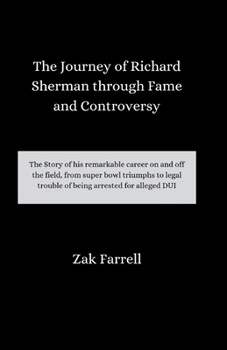 The Journey of Richard Sherman through Fame and Controversy

The Story of his remarkable career on and off the field, from super bowl triumphs to legal trouble of being arrested for alleged DUI

Zak Farrell